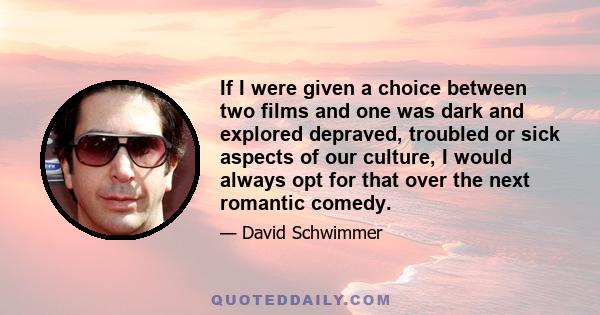 If I were given a choice between two films and one was dark and explored depraved, troubled or sick aspects of our culture, I would always opt for that over the next romantic comedy.

— David Schwimmer

QUOTEDDAILY.COM